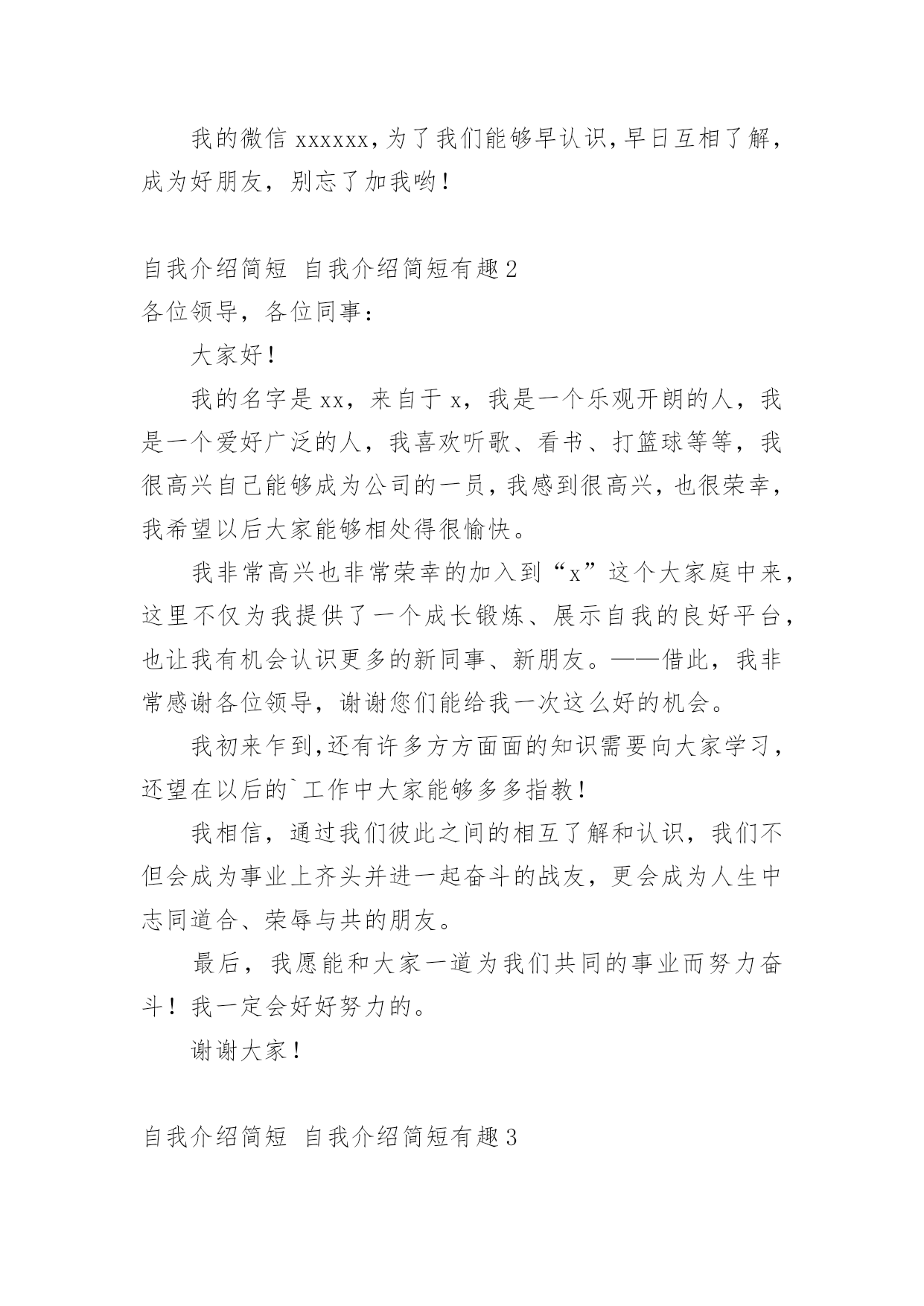 我的微信 xxxxxx，为了我们能够早认识，早日互相了解，成为好朋友，别忘了加我哟！

自我介绍简短 自我介绍简短有趣2

各位领导，各位同事：

大家好！

我的名字是xx，来自于x，我是一个乐观开朗的人，我是一个爱好广泛的人，我喜欢听歌、看书、打篮球等等，我很高兴自己能够成为公司的一员，我感到很高兴，也很荣幸，我希望以后大家能够相处得很愉快。

我非常高兴也非常荣幸的加入到“x”这个大家庭中来，这里不仅为我提供了一个成长锻炼、展示自我的良好平台，也让我有机会认识更多的新同事、新朋友。——借此，我非常感谢各位领导，谢谢您们能给我一次这么好的机会。

我初来乍到，还有许多方方面面的知识需要向大家学习，还望在以后的`工作中大家能够多多指教！

我相信，通过我们彼此之间的相互了解和认识，我们不但会成为事业上齐头并进一起奋斗的战友，更会成为人生中志同道合、荣辱与共的朋友。

最后，我愿能和大家一道为我们共同的事业而努力奋斗！我一定会好好努力的。

谢谢大家！

自我介绍简短 自我介绍简短有趣3